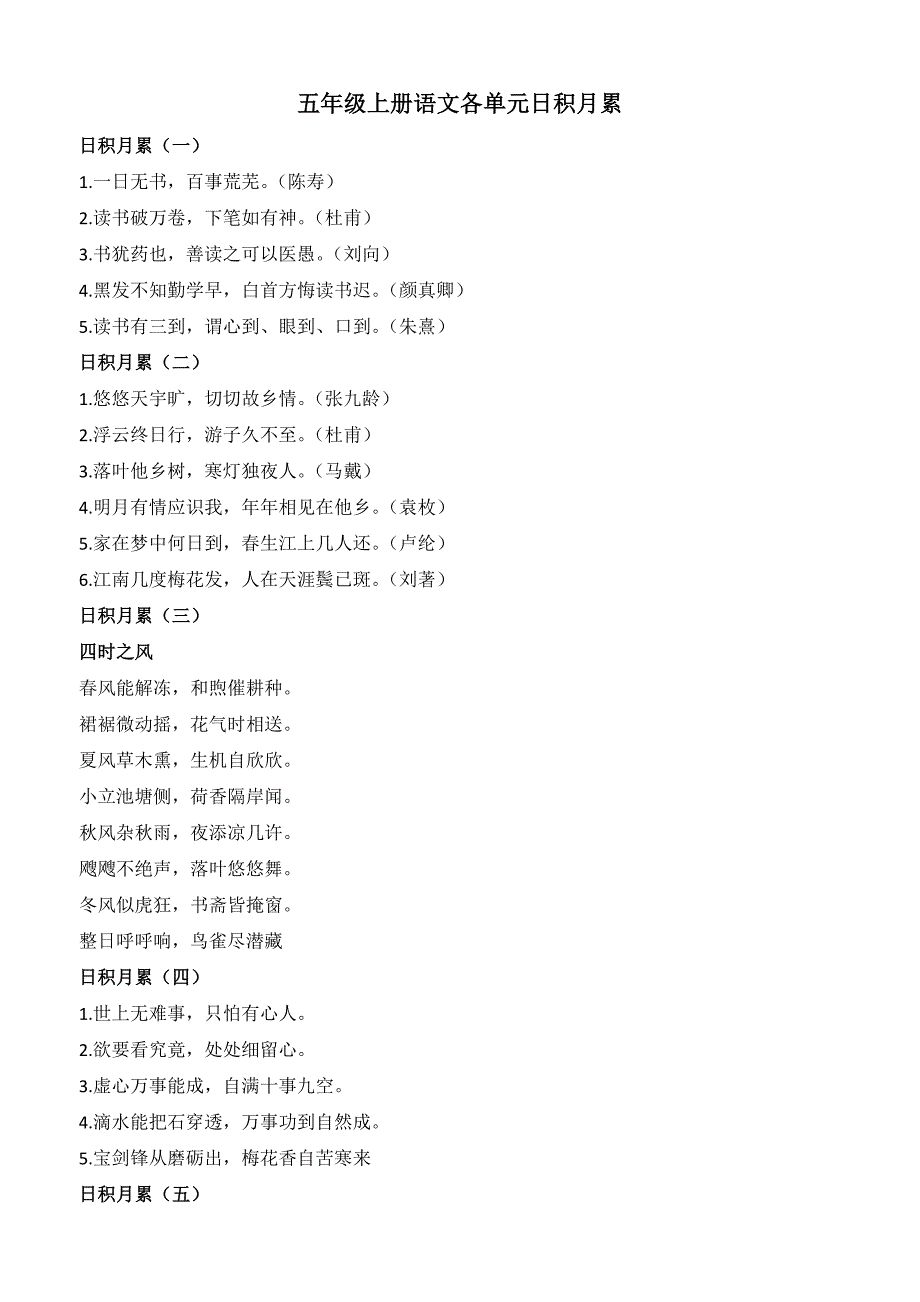 五年级上册语文各单元日积月累

日积月累（一）

1.一日无书，百事荒芜。（陈寿）

2.读书破万卷，下笔如有神。（杜甫）

3.书犹药也，善读之可以医愚。（刘向）

4.黑发不知勤学早，白首方悔读书迟。（颜真卿）

5.读书有三到，谓心到、眼到、口到。（朱熹）

日积月累（二）

1.悠悠天宇旷，切切故乡情。（张九龄）

2.浮云终日行，游子久不至。（杜甫）

3.落叶他乡树，寒灯独夜人。（马戴）

4.明月有情应识我，年年相见在他乡。（袁枚）

5.家在梦中何日到，春生江上几人还。（卢纶）

6.江南几度梅花发，人在天涯鬓已斑。（刘著）

日积月累（三）

四时之风

春风能解冻，和煦催耕种。

裙裾微动摇，花气时相送。

夏风草木熏，生机自欣欣。

小立池塘侧，荷香隔岸闻。

秋风杂秋雨，夜添凉几许。

飕飕不绝声，落叶悠悠舞。

冬风似虎狂，书斋皆掩窗。

整日呼呼响，鸟雀尽潜藏

日积月累（四）

1.世上无难事，只怕有心人。

2.欲要看究竟，处处细留心。

3.虚心万事能成，自满十事九空。

4.滴水能把石穿透，万事功到自然成。

5.宝剑锋从磨砺出，梅花香自苦寒来

日积月累（五）